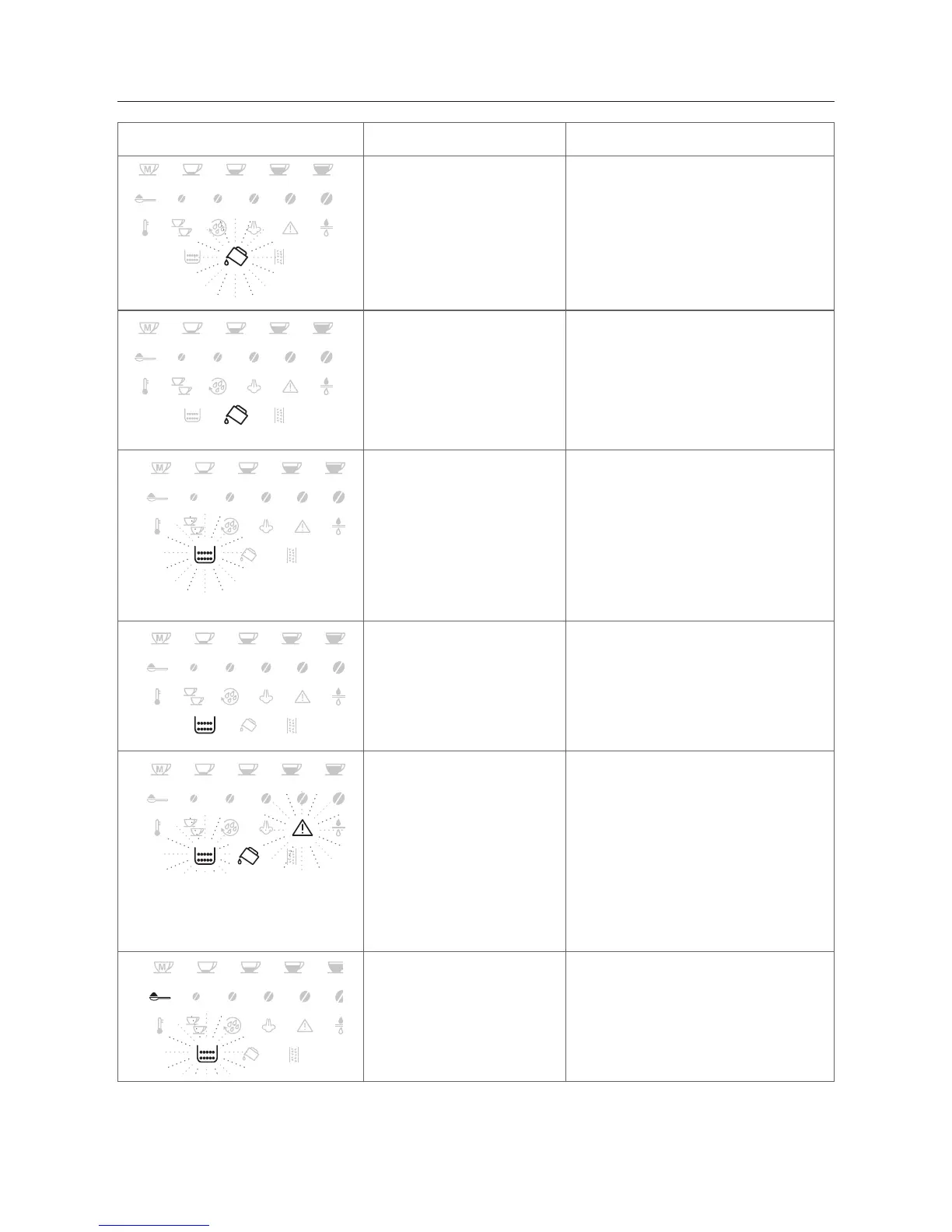 M M M M M M